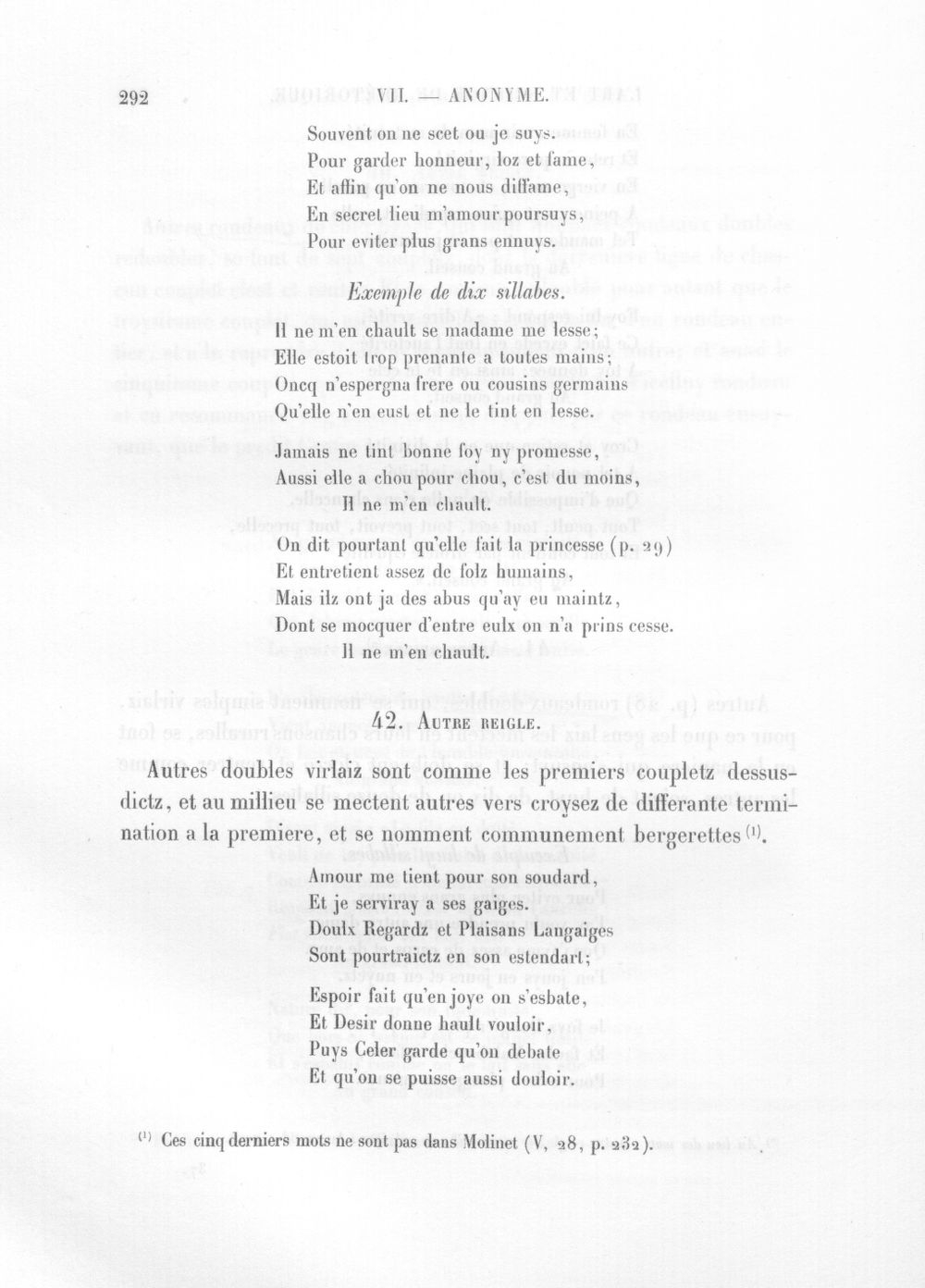 292 VII. — ANONYME.

Souvent on ne scet ou je suys.
Pour garder honneur, loz et fame,
Et affin qu'on ne nous diffame,
En secret lieu m'amour poursuys,
Pour eviter plus grans ennuys.

Exemple de dix sillabes.

Il ne m'en chault se madame me lesse;
Elle estoit trop prenante a toutes mains;
Oncq n'espergna frere ou cousins germains
Qu'elle n'en eust et ne le tint en lesse.

Jamais ne tint bonne foy ny promesse,
Aussi elle a chou pour chou, c'est du moins,
Il ne m'en chault.

On dit pourtant qu'elle fait la princesse (p. 29)
Et entretient assez de folz humains,
Mais ilz ont ja des abus qu'ay eu maintz,
Dont se mocquer d'entre eulx on n'a prins cesse.
Il ne m'en chault.

42. Autre reigle.

Autres doubles virlaiz sont comme les premiers coupletz dessusdictz, et au millieu se mectent autres vers croysez de differante termination a la premiere, et se nomment communement bergerettes $^{(1)}$.

Amour me tient pour son soudard,
Et je serviray a ses gaiges.
Doulx Regardz et Plaisans Langaiges
Sont pourtraictz en son estendart;
Espoir fait qu'en joye on s'esbate,
Et Desir donne hault vouloir,
Puys Celer garde qu'on debate
Et qu'on se puisse aussi douloir.

$^{(1)}$ Ces cinq derniers mots ne sont pas dans Molinet (V, 28, p. 232).